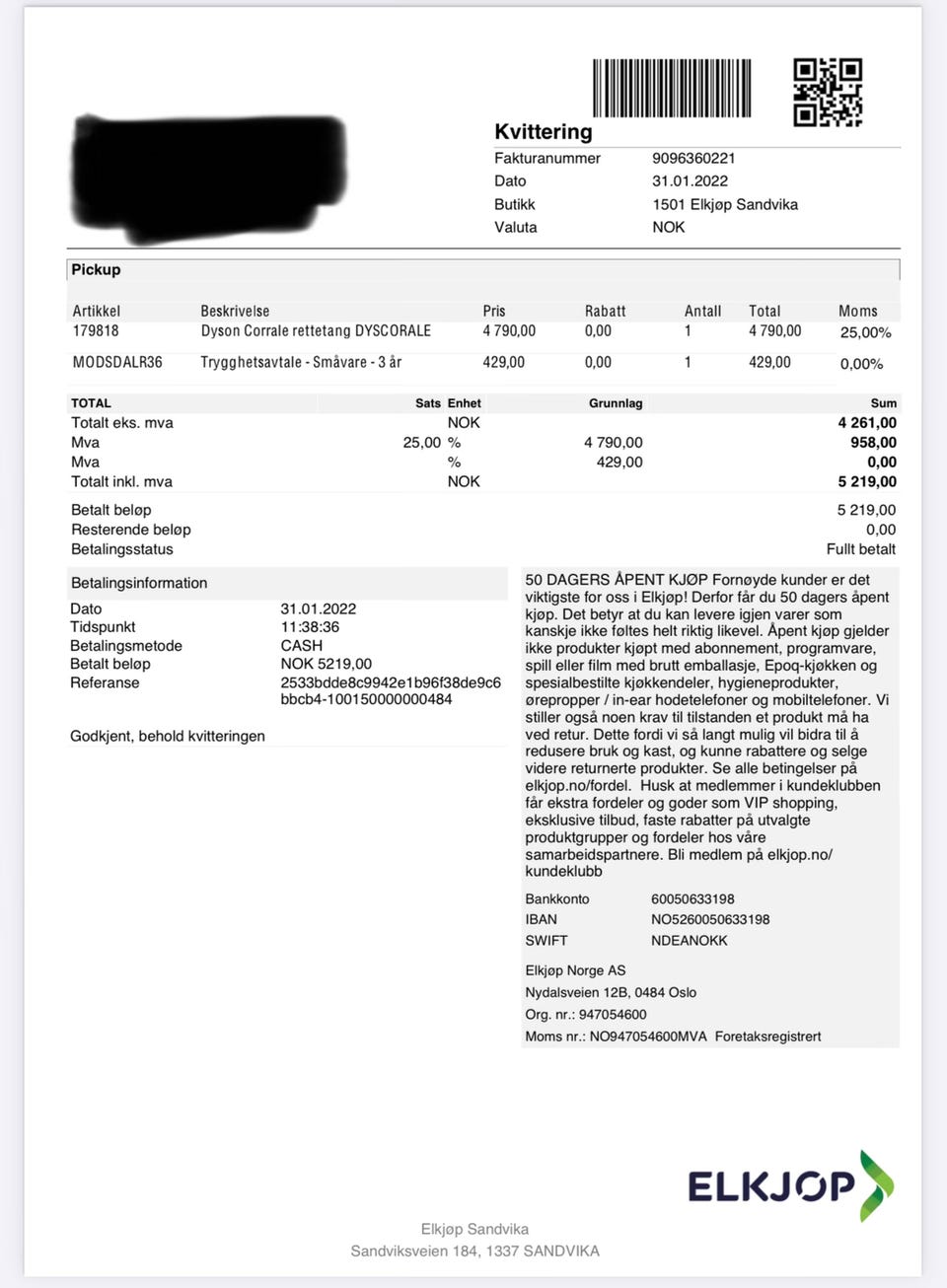 Kvittering
Fakturanummer 9096360221
Dato 31.01.2022
Butikk 1501 Elkjøp Sandvika
Valuta NOK

Pickup

| Artikkel | Beskrivelse | Pris | Rabatt | Antall | Total | Moms |
|---|---|---|---|---|---|---|
| 179818 | Dyson Corrale rettetang DYSCORALE | 4 790,00 | 0,00 | 1 | 4 790,00 | 25,00% |
| MODSDALR36 | Trygghetsavtale - Småvare - 3 år | 429,00 | 0,00 | 1 | 429,00 | 0,00% |

| TOTAL | Sats | Enhet | Grunnlag | Sum |
|---|---|---|---|---|
| Totalt eks. mva | | NOK | | 4 261,00 |
| Mva | 25,00 | % | 4 790,00 | 958,00 |
| Mva | | % | 429,00 | 0,00 |
| Totalt inkl. mva | | NOK | | 5 219,00 |

Betalt beløp 5 219,00
Resterende beløp 0,00
Betalingsstatus Fullt betalt

Betalingsinformation
Dato 31.01.2022
Tidspunkt 11:38:36
Betalingsmetode CASH
Betalt beløp NOK 5219,00
Referanse 2533bdde8c9942e1b96f38de9c6bbcb4-100150000000484

Godkjent, behold kvitteringen

50 DAGERS ÅPENT KJØP Fornøyde kunder er det viktigste for oss i Elkjøp! Derfor får du 50 dagers åpent kjøp. Det betyr at du kan levere igjen varer som kanskje ikke føltes helt riktig likevel. Åpent kjøp gjelder ikke produkter kjøpt med abonnement, programvare, spill eller film med brutt emballasje, Epoq-kjøkken og spesialbestilte kjøkkendeler, hygieneprodukter, ørepropper / in-ear hodetelefoner og mobiltelefoner. Vi stiller også noen krav til tilstanden et produkt må ha ved retur. Dette fordi vi så langt mulig vil bidra til å redusere bruk og kast, og kunne rabattere og selge videre returnerte produkter. Se alle betingelser på elkjop.no/fordel. Husk at medlemmer i kundeklubben får ekstra fordeler og goder som VIP shopping, eksklusive tilbud, faste rabatter på utvalgte produktgrupper og fordeler hos våre samarbeidspartnere. Bli medlem på elkjop.no/kundeklubb

Bankkonto 60050633198
IBAN NO5260050633198
SWIFT NDEANOKK

Elkjøp Norge AS
Nydalsveien 12B, 0484 Oslo
Org. nr.: 947054600
Moms nr.: NO947054600MVA Foretaksregistrert

ELKJØP

Elkjøp Sandvika
Sandviksveien 184, 1337 SANDVIKA